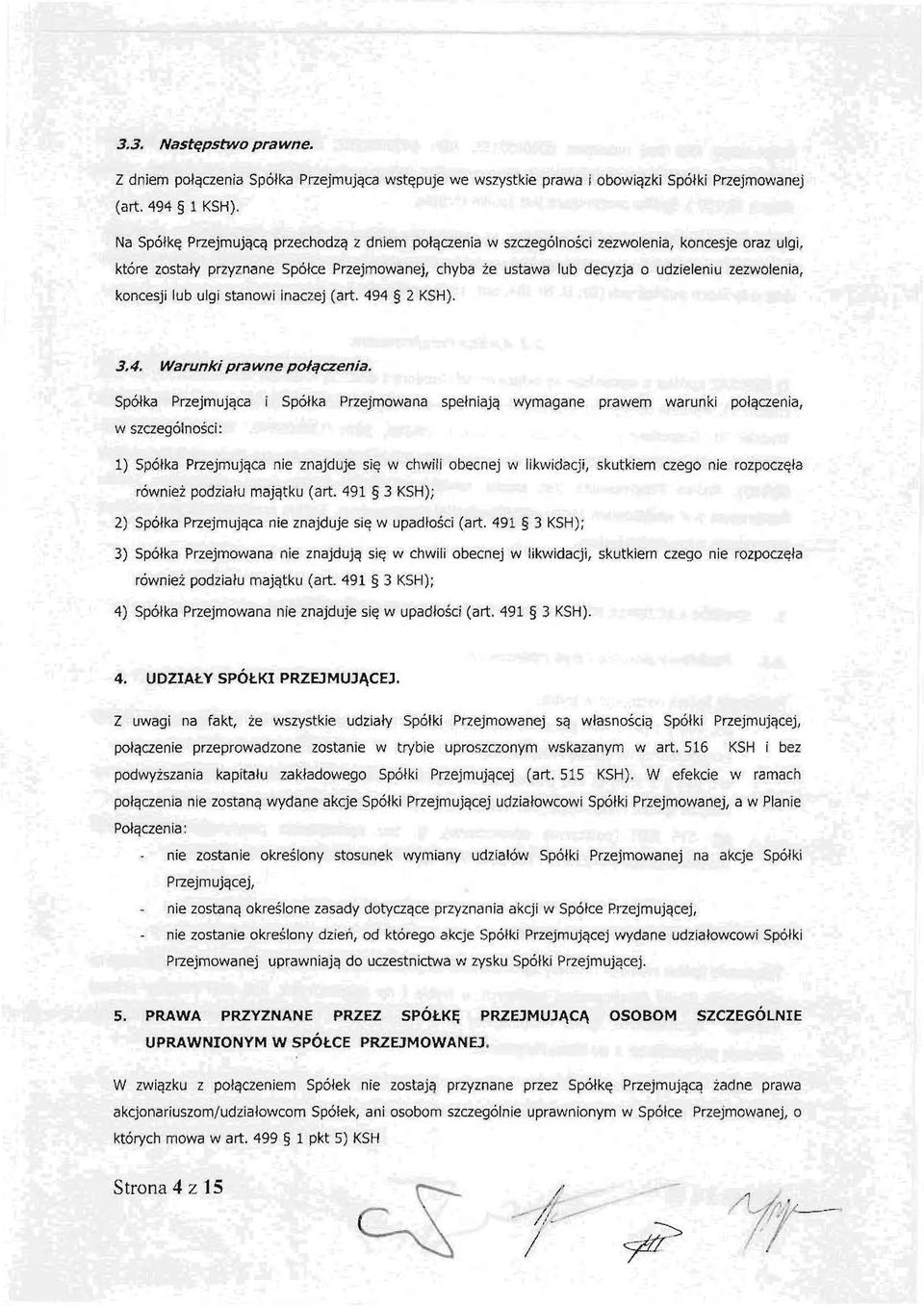 3.3. Następstwo prawne.

Z dniem połączenia Spółka Przejmująca wstępuje we wszystkie prawa i obowiązki Spółki Przejmowanej (art. 494 § 1 KSH).

Na Spółkę Przejmującą przechodzą z dniem połączenia w szczególności zezwolenia, koncesje oraz ulgi, które zostały przyznane Spółce Przejmowanej, chyba że ustawa lub decyzja o udzieleniu zezwolenia, koncesji lub ulgi stanowi inaczej (art. 494 § 2 KSH).

3.4. Warunki prawne połączenia.

Spółka Przejmująca i Spółka Przejmowana spełniają wymagane prawem warunki połączenia, w szczególności:

1) Spółka Przejmująca nie znajduje się w chwili obecnej w likwidacji, skutkiem czego nie rozpoczęła również podziału majątku (art. 491 § 3 KSH);

2) Spółka Przejmująca nie znajduje się w upadłości (art. 491 § 3 KSH);

3) Spółka Przejmowana nie znajdują się w chwili obecnej w likwidacji, skutkiem czego nie rozpoczęła również podziału majątku (art. 491 § 3 KSH);

4) Spółka Przejmowana nie znajduje się w upadłości (art. 491 § 3 KSH).

4. UDZIAŁY SPÓŁKI PRZEJMUJĄCEJ.

Z uwagi na fakt, że wszystkie udziały Spółki Przejmowanej są własnością Spółki Przejmującej, połączenie przeprowadzone zostanie w trybie uproszczonym wskazanym w art. 516 KSH i bez podwyższania kapitału zakładowego Spółki Przejmującej (art. 515 KSH). W efekcie w ramach połączenia nie zostaną wydane akcje Spółki Przejmującej udziałowcowi Spółki Przejmowanej, a w Planie Połączenia:

- nie zostanie określony stosunek wymiany udziałów Spółki Przejmowanej na akcje Spółki Przejmującej,
- nie zostaną określone zasady dotyczące przyznania akcji w Spółce Przejmującej,
- nie zostanie określony dzień, od którego akcje Spółki Przejmującej wydane udziałowcowi Spółki Przejmowanej uprawniają do uczestnictwa w zysku Spółki Przejmującej.

5. PRAWA PRZYZNANE PRZEZ SPÓŁKĘ PRZEJMUJĄCĄ OSOBOM SZCZEGÓLNIE UPRAWNIONYM W SPÓŁCE PRZEJMOWANEJ.

W związku z połączeniem Spółek nie zostają przyznane przez Spółkę Przejmującą żadne prawa akcjonariuszom/udziałowcom Spółek, ani osobom szczególnie uprawnionym w Spółce Przejmowanej, o których mowa w art. 499 § 1 pkt 5) KSH

Strona 4 z 15